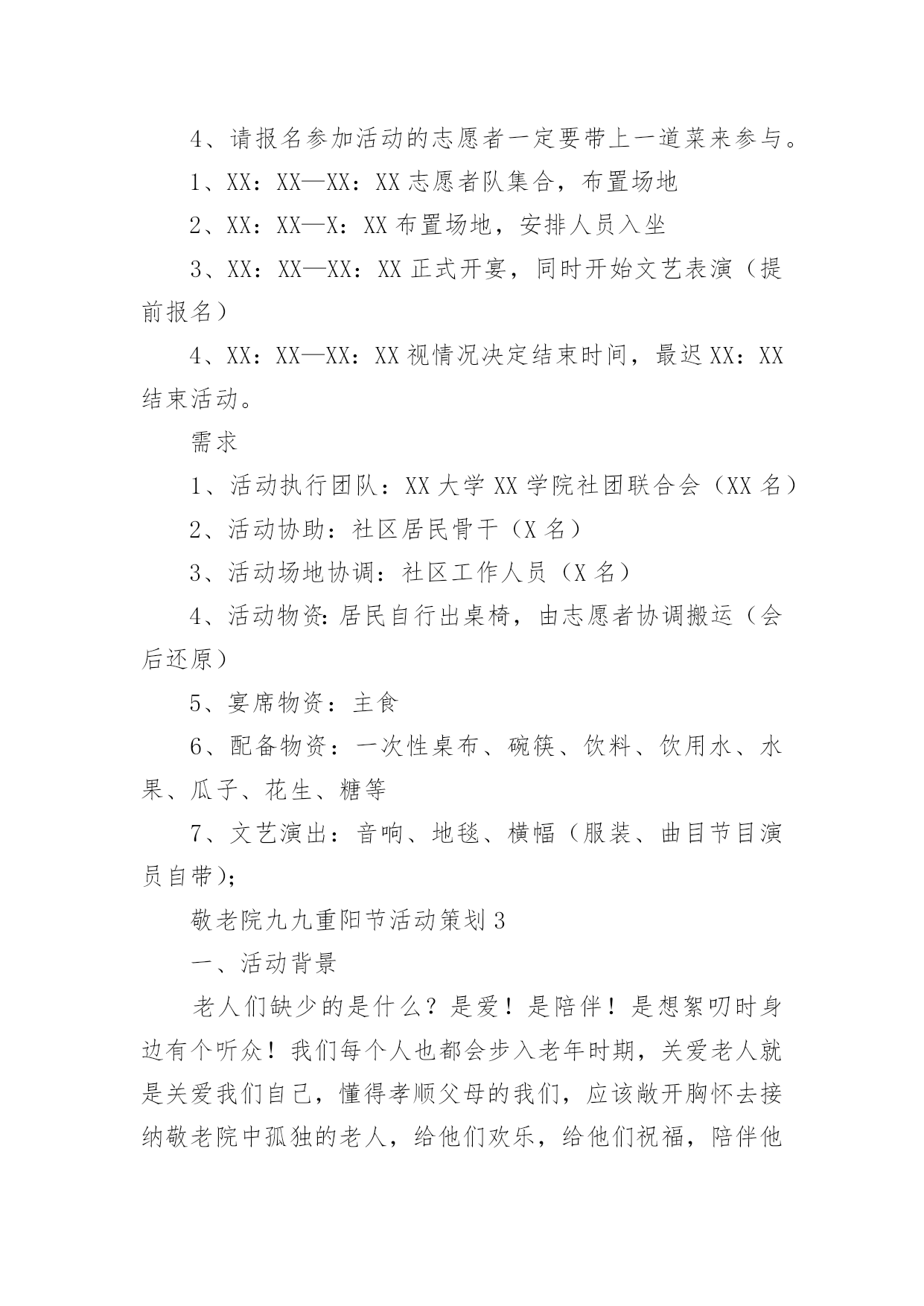 4、请报名参加活动的志愿者一定要带上一道菜来参与。

1、XX：XX—XX：XX 志愿者队集合，布置场地

2、XX：XX—X：XX 布置场地，安排人员入坐

3、XX：XX—XX：XX 正式开宴，同时开始文艺表演（提前报名）

4、XX：XX—XX：XX 视情况决定结束时间，最迟 XX：XX 结束活动。

需求

1、活动执行团队：XX 大学 XX 学院社团联合会（XX 名）

2、活动协助：社区居民骨干（X 名）

3、活动场地协调：社区工作人员（X 名）

4、活动物资:居民自行出桌椅，由志愿者协调搬运（会后还原）

5、宴席物资：主食

6、配备物资：一次性桌布、碗筷、饮料、饮用水、水果、瓜子、花生、糖等

7、文艺演出：音响、地毯、横幅（服装、曲目节目演员自带）;

敬老院九九重阳节活动策划 3

一、活动背景

老人们缺少的是什么？是爱！是陪伴！是想絮叨时身边有个听众！我们每个人也都会步入老年时期，关爱老人就是关爱我们自己，懂得孝顺父母的我们，应该敞开胸怀去接纳敬老院中孤独的老人，给他们欢乐，给他们祝福，陪伴他